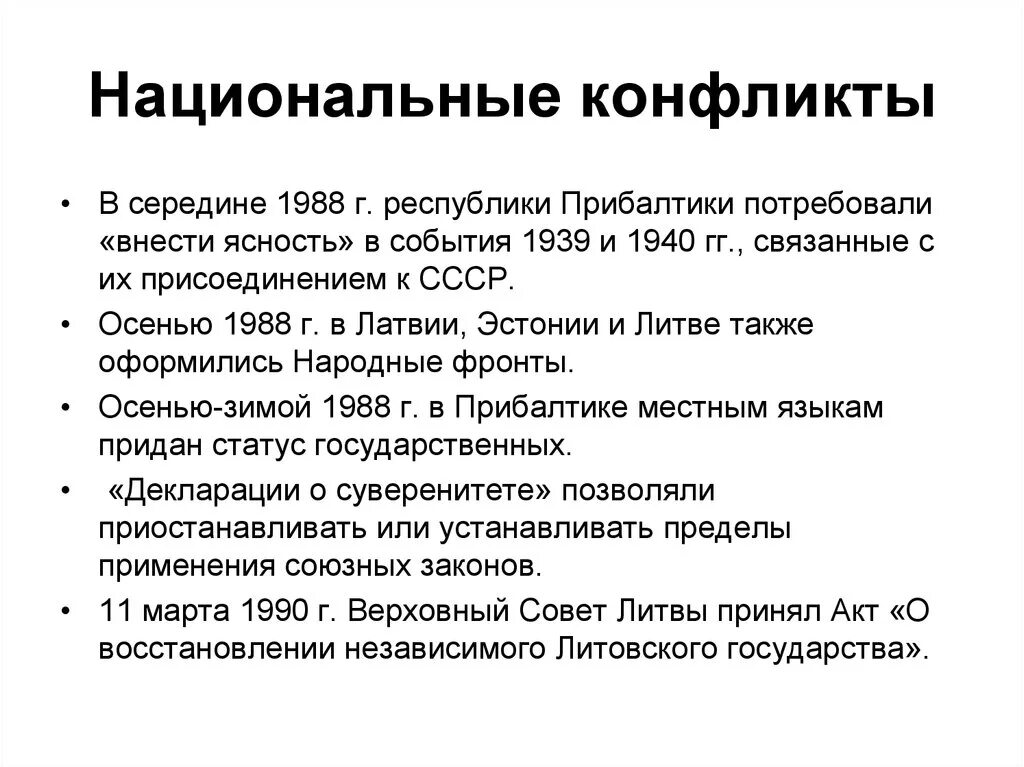 Национальные конфликты

• В середине 1988 г. республики Прибалтики потребовали «внести ясность» в события 1939 и 1940 гг., связанные с их присоединением к СССР.

• Осенью 1988 г. в Латвии, Эстонии и Литве также оформились Народные фронты.

• Осенью-зимой 1988 г. в Прибалтике местным языкам придан статус государственных.

• «Декларации о суверенитете» позволяли приостанавливать или устанавливать пределы применения союзных законов.

• 11 марта 1990 г. Верховный Совет Литвы принял Акт «О восстановлении независимого Литовского государства».